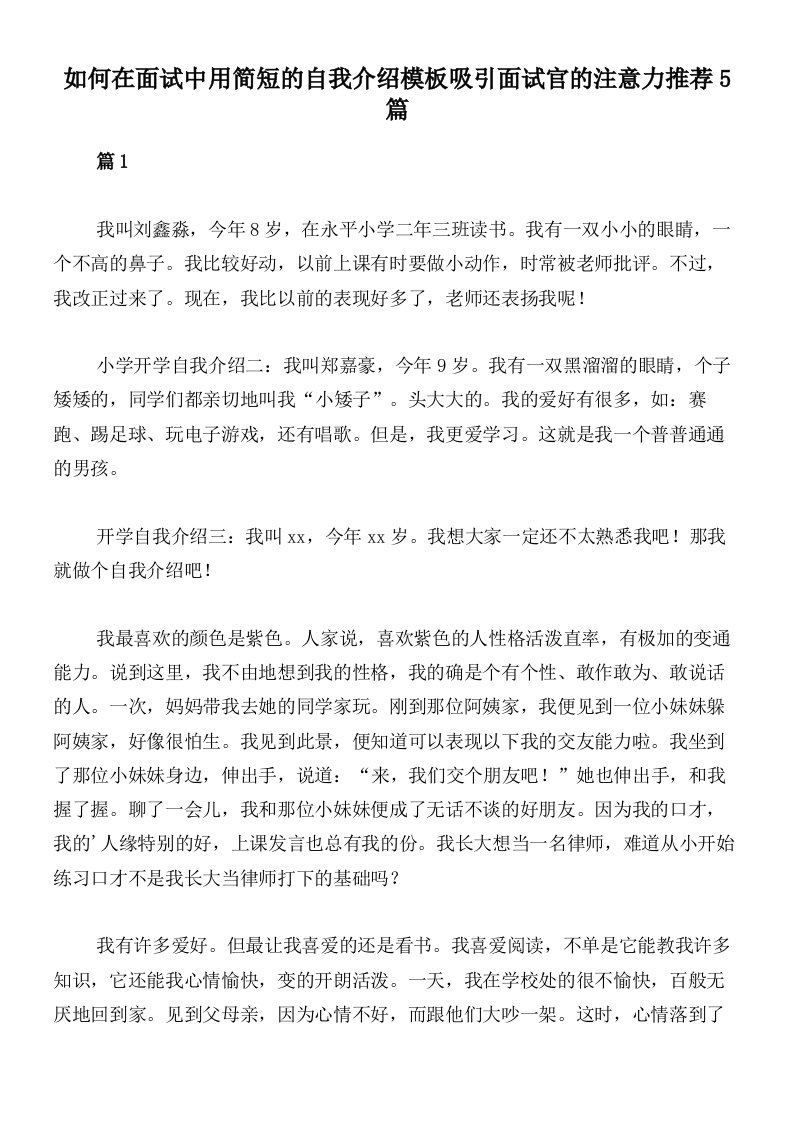 如何在面试中用简短的自我介绍模板吸引面试官的注意力推荐5篇

篇1

我叫刘鑫淼，今年8岁，在永平小学二年三班读书。我有一双小小的眼睛，一个不高的鼻子。我比较好动，以前上课有时要做小动作，时常被老师批评。不过，我改正过来了。现在，我比以前的表现好多了，老师还表扬我呢！

小学开学自我介绍二：我叫郑嘉豪，今年9岁。我有一双黑溜溜的眼睛，个子矮矮的，同学们都亲切地叫我“小矮子”。头大大的。我的爱好有很多，如：赛跑、踢足球、玩电子游戏，还有唱歌。但是，我更爱学习。这就是我一个普普通通的男孩。

开学自我介绍三：我叫xx，今年xx岁。我想大家一定还不太熟悉我吧！那我就做个自我介绍吧！

我最喜欢的颜色是紫色。人家说，喜欢紫色的人性格活泼直率，有极加的变通能力。说到这里，我不由地想到我的性格，我的确是个有个性、敢作敢为、敢说话的人。一次，妈妈带我去她的同学家玩。刚到那位阿姨家，我便见到一位小妹妹躲阿姨家，好像很怕生。我见到此景，便知道可以表现以下我的交友能力啦。我坐到了那位小妹妹身边，伸出手，说道：“来，我们交个朋友吧！”她也伸出手，和我握了握。聊了一会儿，我和那位小妹妹便成了无话不谈的好朋友。因为我的口才，我的’人缘特别的好，上课发言也总有我的份。我长大想当一名律师，难道从小开始练习口才不是我长大当律师打下的基础吗？

我有许多爱好。但最让我喜爱的还是看书。我喜爱阅读，不单是它能教我许多知识，它还能我心情愉快，变的开朗活泼。一天，我在学校处的很不愉快，百般无厌地回到家。见到父母亲，因为心情不好，而跟他们大吵一架。这时，心情落到了